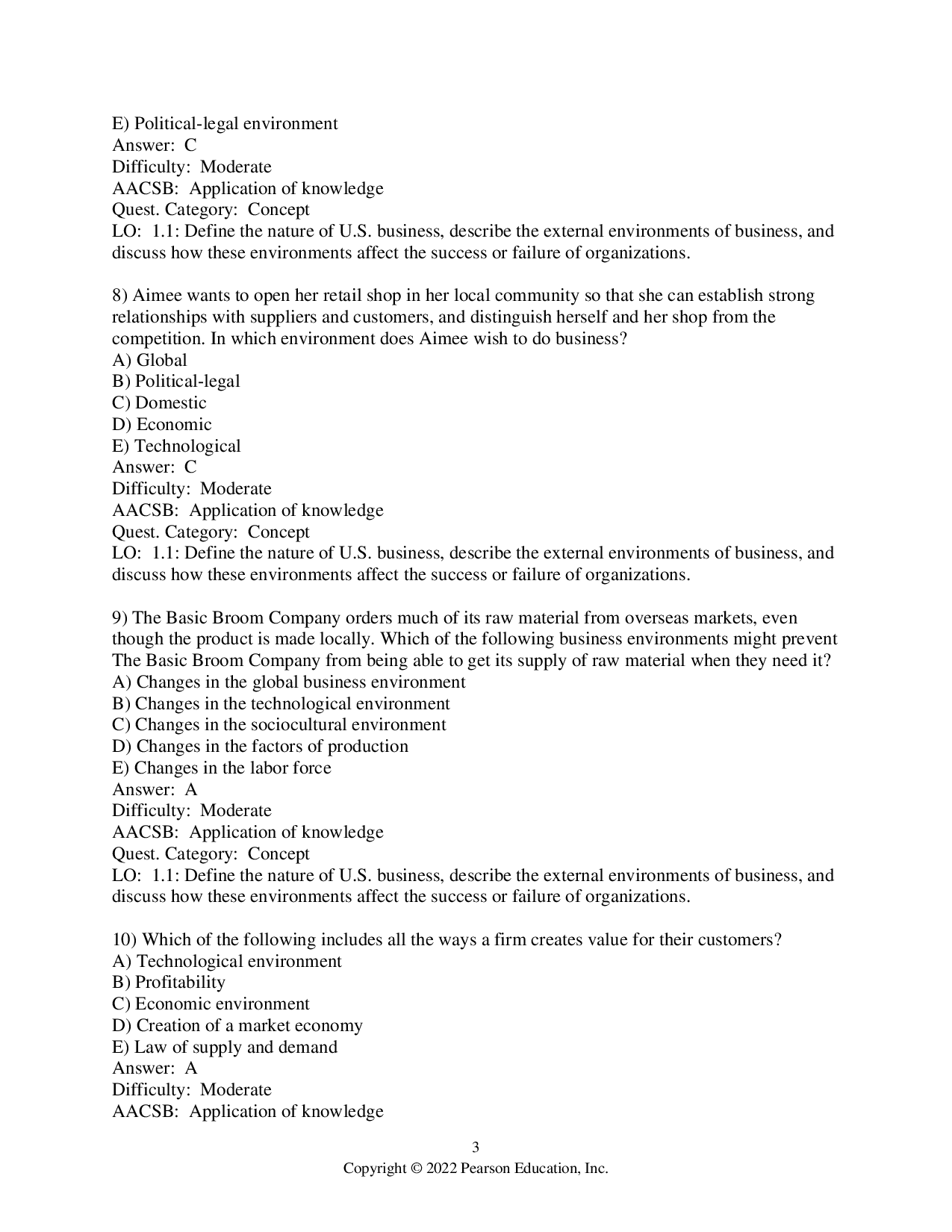 E) Political-legal environment
Answer: C
Difficulty: Moderate
AACSB: Application of knowledge
Quest. Category: Concept
LO: 1.1: Define the nature of U.S. business, describe the external environments of business, and discuss how these environments affect the success or failure of organizations.

8) Aimee wants to open her retail shop in her local community so that she can establish strong relationships with suppliers and customers, and distinguish herself and her shop from the competition. In which environment does Aimee wish to do business?
A) Global
B) Political-legal
C) Domestic
D) Economic
E) Technological
Answer: C
Difficulty: Moderate
AACSB: Application of knowledge
Quest. Category: Concept
LO: 1.1: Define the nature of U.S. business, describe the external environments of business, and discuss how these environments affect the success or failure of organizations.

9) The Basic Broom Company orders much of its raw material from overseas markets, even though the product is made locally. Which of the following business environments might prevent The Basic Broom Company from being able to get its supply of raw material when they need it?
A) Changes in the global business environment
B) Changes in the technological environment
C) Changes in the sociocultural environment
D) Changes in the factors of production
E) Changes in the labor force
Answer: A
Difficulty: Moderate
AACSB: Application of knowledge
Quest. Category: Concept
LO: 1.1: Define the nature of U.S. business, describe the external environments of business, and discuss how these environments affect the success or failure of organizations.

10) Which of the following includes all the ways a firm creates value for their customers?
A) Technological environment
B) Profitability
C) Economic environment
D) Creation of a market economy
E) Law of supply and demand
Answer: A
Difficulty: Moderate
AACSB: Application of knowledge

3
Copyright © 2022 Pearson Education, Inc.